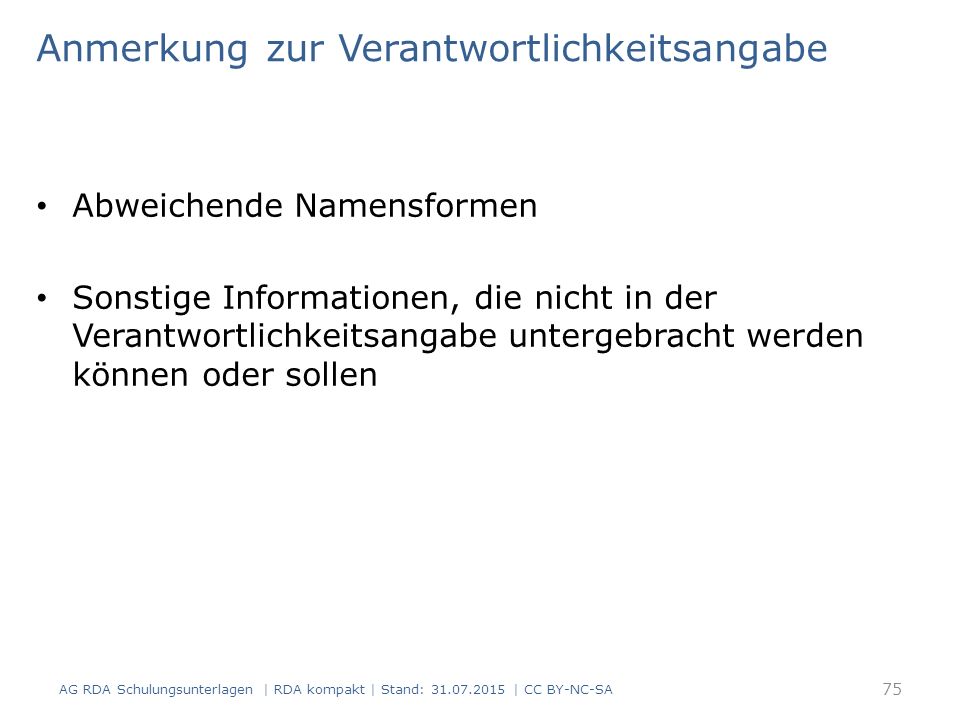 Anmerkung zur Verantwortlichkeitsangabe

• Abweichende Namensformen

• Sonstige Informationen, die nicht in der Verantwortlichkeitsangabe untergebracht werden können oder sollen

AG RDA Schulungsunterlagen | RDA kompakt | Stand: 31.07.2015 | CC BY-NC-SA

75